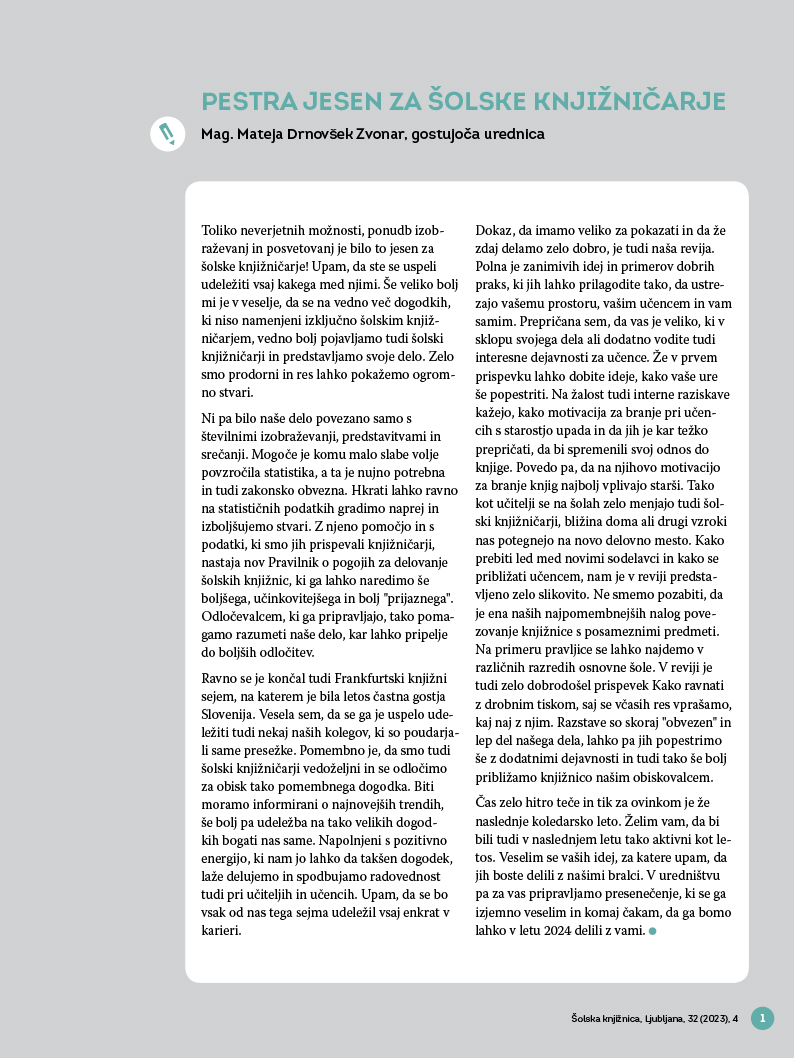 PESTRA JESEN ZA ŠOLSKE KNJIŽNIČARJE

Mag. Mateja Drnovšek Zvonar, gostujoča urednica

Toliko neverjetnih možnosti, ponudb izobraževanj in posvetovanj je bilo to jesen za šolske knjižničarje! Upam, da ste se uspeli udeležiti vsaj kakega med njimi. Še veliko bolj mi je v veselje, da se na vedno več dogodkih, ki niso namenjeni izključno šolskim knjižničarjem, vedno bolj pojavljamo tudi šolski knjižničarji in predstavljamo svoje delo. Zelo smo prodorni in res lahko pokažemo ogromno stvari.

Ni pa bilo naše delo povezano samo s številnimi izobraževanji, predstavitvami in srečanji. Mogoče je komu malo slabe volje povzročila statistika, a ta je nujno potrebna in tudi zakonsko obvezna. Hkrati lahko ravno na statističnih podatkih gradimo naprej in izboljšujemo stvari. Z njeno pomočjo in s podatki, ki smo jih prispevali knjižničarji, nastaja nov Pravilnik o pogojih za delovanje šolskih knjižnic, ki ga lahko naredimo še boljšega, učinkovitejšega in bolj "prijaznega". Odločevalcem, ki ga pripravljajo, tako pomagamo razumeti naše delo, kar lahko pripelje do boljših odločitev.

Ravno se je končal tudi Frankfurtski knjižni sejem, na katerem je bila letos častna gostja Slovenija. Vesela sem, da se ga je uspelo udeležiti tudi nekaj naših kolegov, ki so poudarjali same presežke. Pomembno je, da smo tudi šolski knjižničarji vedoželjni in se odločimo za obisk tako pomembnega dogodka. Biti moramo informirani o najnovejših trendih, še bolj pa udeležba na tako velikih dogodkih bogati nas same. Napolnjeni s pozitivno energijo, ki nam jo lahko da takšen dogodek, laže delujemo in spodbujamo radovednost tudi pri učiteljih in učencih. Upam, da se bo vsak od nas tega sejma udeležil vsaj enkrat v karieri.

Dokaz, da imamo veliko za pokazati in da že zdaj delamo zelo dobro, je tudi naša revija. Polna je zanimivih idej in primerov dobrih praks, ki jih lahko prilagodite tako, da ustrezajo vašemu prostoru, vašim učencem in vam samim. Prepričana sem, da vas je veliko, ki v sklopu svojega dela ali dodatno vodite tudi interesne dejavnosti za učence. Že v prvem prispevku lahko dobite ideje, kako vaše ure še popestriti. Na žalost tudi interne raziskave kažejo, kako motivacija za branje pri učencih s starostjo upada in da jih je kar težko prepričati, da bi spremenili svoj odnos do knjige. Povedo pa, da na njihovo motivacijo za branje knjig najbolj vplivajo starši. Tako kot učitelji se na šolah zelo menjajo tudi šolski knjižničarji, bližina doma ali drugi vzroki nas potegnejo na novo delovno mesto. Kako prebiti led med novimi sodelavci in kako se približati učencem, nam je v reviji predstavljeno zelo slikovito. Ne smemo pozabiti, da je ena naših najpomembnejših nalog povezovanje knjižnice s posameznimi predmeti. Na primeru pravljice se lahko najdemo v različnih razredih osnovne šole. V reviji je tudi zelo dobrodošel prispevek Kako ravnati z drobnim tiskom, saj se včasih res vprašamo, kaj naj z njim. Razstave so skoraj "obvezen" in lep del našega dela, lahko pa jih popestrimo še z dodatnimi dejavnosti in tudi tako še bolj približamo knjižnico našim obiskovalcem.

Čas zelo hitro teče in tik za ovinkom je že naslednje koledarsko leto. Želim vam, da bi bili tudi v naslednjem letu tako aktivni kot letos. Veselim se vaših idej, za katere upam, da jih boste delili z našimi bralci. V uredništvu pa za vas pripravljamo presenečenje, ki se ga izjemno veselim in komaj čakam, da ga bomo lahko v letu 2024 delili z vami.

Šolska knjižnica, Ljubljana, 32 (2023), 4 1